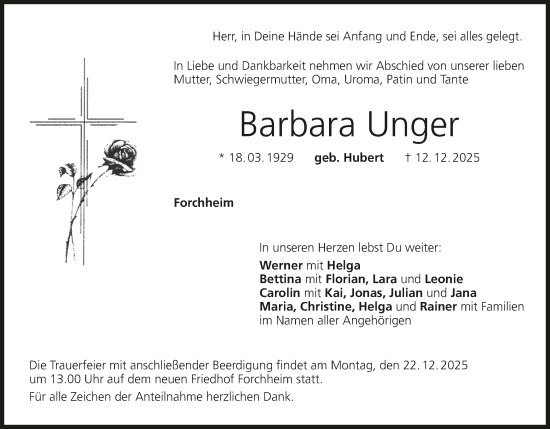 Herr, in Deine Hände sei Anfang und Ende, sei alles gelegt.

In Liebe und Dankbarkeit nehmen wir Abschied von unserer lieben Mutter, Schwiegermutter, Oma, Uroma, Patin und Tante

Barbara Unger

* 18. 03. 1929 geb. Hubert † 12. 12. 2025

Forchheim

In unseren Herzen lebst Du weiter:

Werner mit Helga
Bettina mit Florian, Lara und Leonie
Carolin mit Kai, Jonas, Julian und Jana
Maria, Christine, Helga und Rainer mit Familien
im Namen aller Angehörigen

Die Trauerfeier mit anschließender Beerdigung findet am Montag, den 22. 12. 2025 um 13.00 Uhr auf dem neuen Friedhof Forchheim statt.

Für alle Zeichen der Anteilnahme herzlichen Dank.